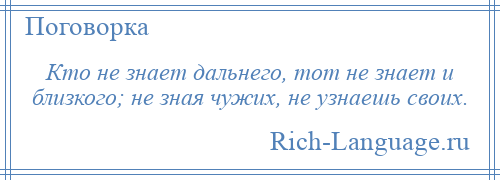 Поговорка

Кто не знает дальнего, тот не знает и близкого; не зная чужих, не узнаешь своих.

Rich-Language.ru